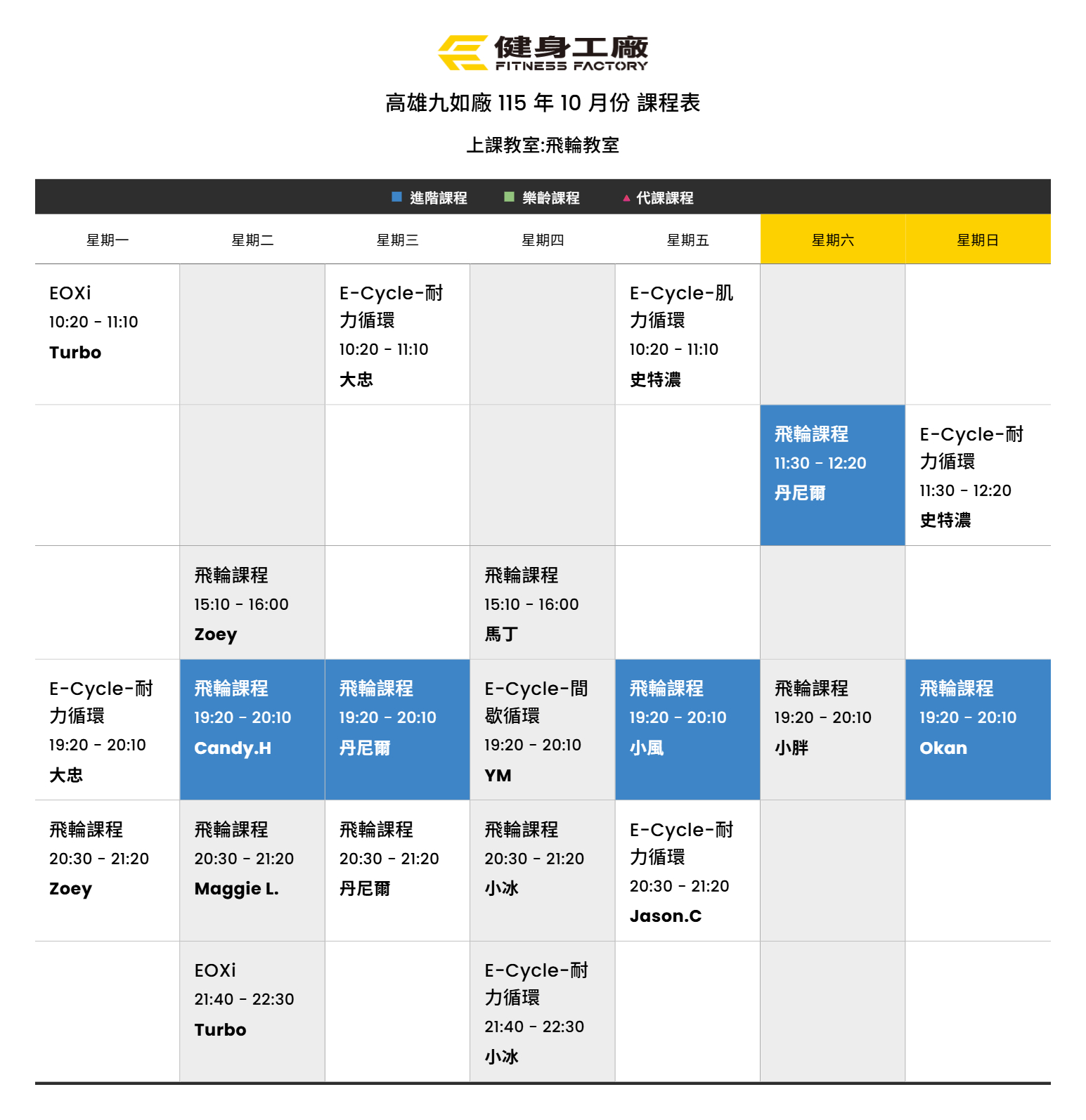 健身工廠
FITNESS FACTORY

高雄九如廠115年10月份 課程表

上課教室:飛輪教室

■ 進階課程 ■ 樂齡課程 ▲ 代課課程

| 星期一 | 星期二 | 星期三 | 星期四 | 星期五 | 星期六 | 星期日 |
|---|---|---|---|---|---|---|
| EOXi 10:20 - 11:10 Turbo | | E-Cycle-耐力循環 10:20 - 11:10 大忠 | | E-Cycle-肌力循環 10:20 - 11:10 史特濃 | | |
| | | | | | 飛輪課程 11:30 - 12:20 丹尼爾 | E-Cycle-耐力循環 11:30 - 12:20 史特濃 |
| | 飛輪課程 15:10 - 16:00 Zoey | | 飛輪課程 15:10 - 16:00 馬丁 | | | |
| E-Cycle-耐力循環 19:20 - 20:10 大忠 | 飛輪課程 19:20 - 20:10 Candy.H | 飛輪課程 19:20 - 20:10 丹尼爾 | E-Cycle-間歇循環 19:20 - 20:10 YM | 飛輪課程 19:20 - 20:10 小風 | 飛輪課程 19:20 - 20:10 小胖 | 飛輪課程 19:20 - 20:10 Okan |
| 飛輪課程 20:30 - 21:20 Zoey | 飛輪課程 20:30 - 21:20 Maggie L. | 飛輪課程 20:30 - 21:20 丹尼爾 | 飛輪課程 20:30 - 21:20 小冰 | E-Cycle-耐力循環 20:30 - 21:20 Jason.C | | |
| | EOXi 21:40 - 22:30 Turbo | | E-Cycle-耐力循環 21:40 - 22:30 小冰 | | | |